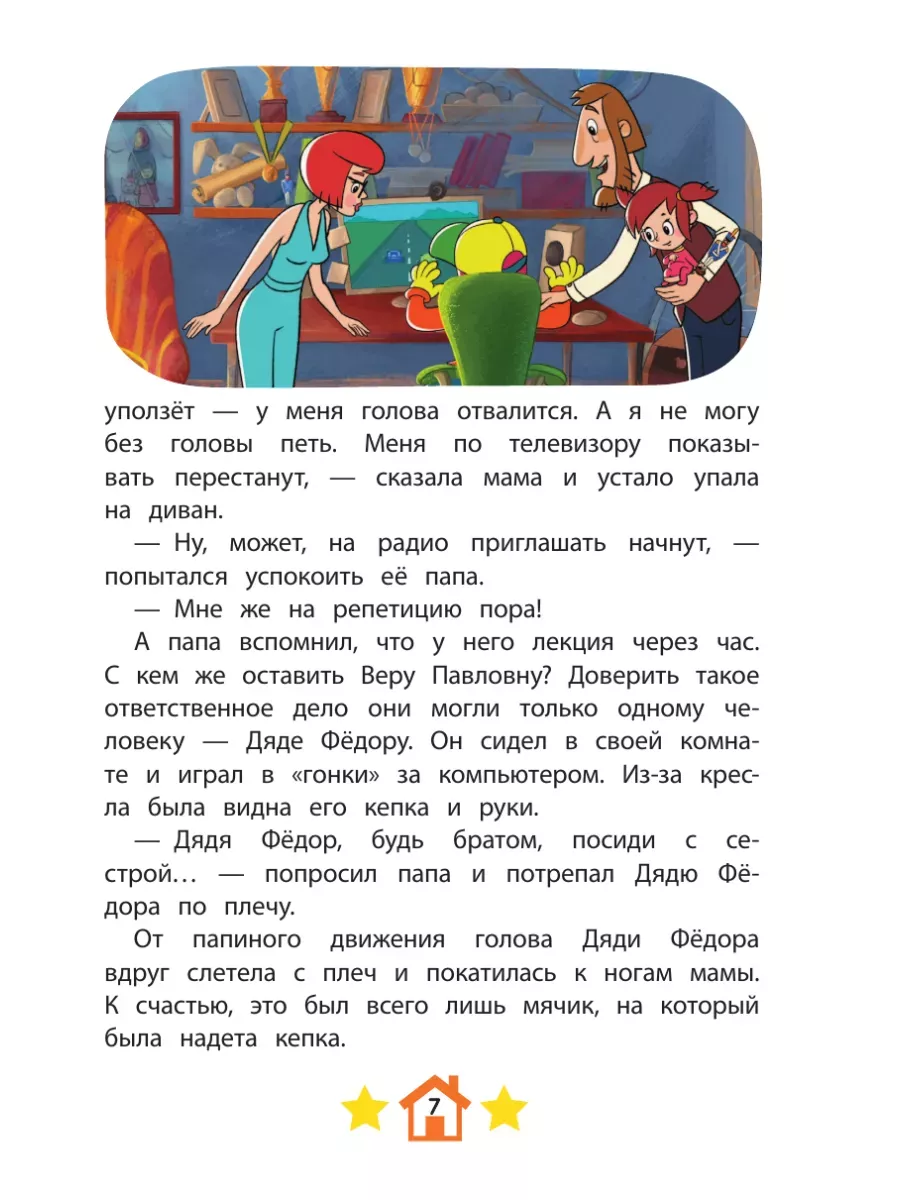 уползёт — у меня голова отвалится. А я не могу без головы петь. Меня по телевизору показывать перестанут, — сказала мама и устало упала на диван.

— Ну, может, на радио приглашать начнут, — попытался успокоить её папа.

— Мне же на репетицию пора!

А папа вспомнил, что у него лекция через час. С кем же оставить Веру Павловну? Доверить такое ответственное дело они могли только одному человеку — Дяде Фёдору. Он сидел в своей комнате и играл в «гонки» за компьютером. Из-за кресла была видна его кепка и руки.

— Дядя Фёдор, будь братом, посиди с сестрой… — попросил папа и потрепал Дядю Фёдора по плечу.

От папиного движения голова Дяди Фёдора вдруг слетела с плеч и покатилась к ногам мамы. К счастью, это был всего лишь мячик, на который была надета кепка.

7